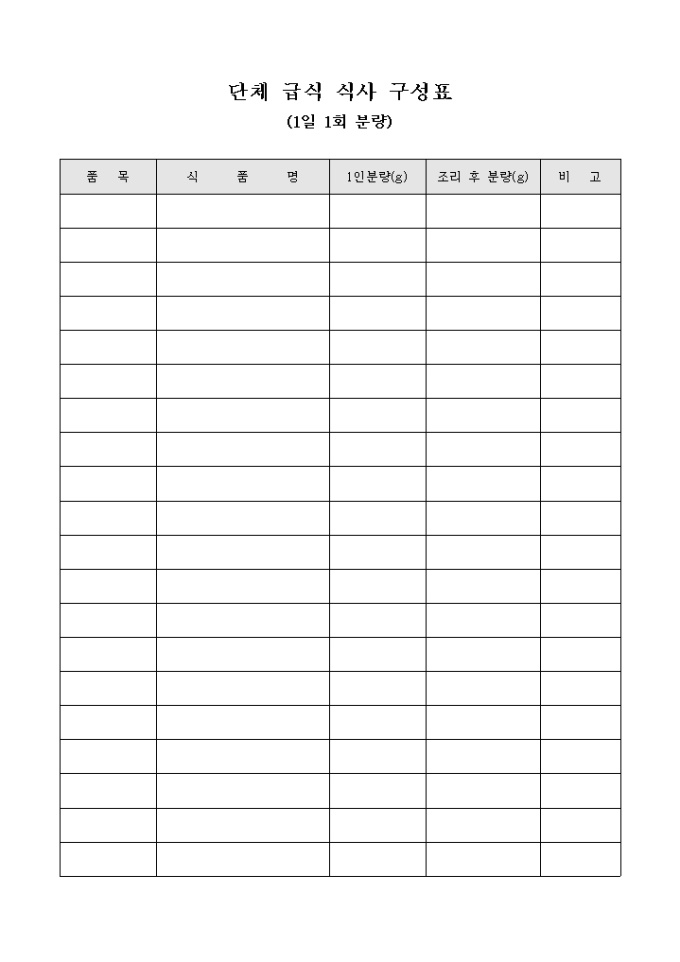 단체 급식 식사 구성표
(1일 1회 분량)

| 품 목 | 식 품 명 | 1인분량(g) | 조리 후 분량(g) | 비 고 |
|---|---|---|---|---|
| | | | | |
| | | | | |
| | | | | |
| | | | | |
| | | | | |
| | | | | |
| | | | | |
| | | | | |
| | | | | |
| | | | | |
| | | | | |
| | | | | |
| | | | | |
| | | | | |
| | | | | |
| | | | | |
| | | | | |
| | | | | |
| | | | | |
| | | | | |